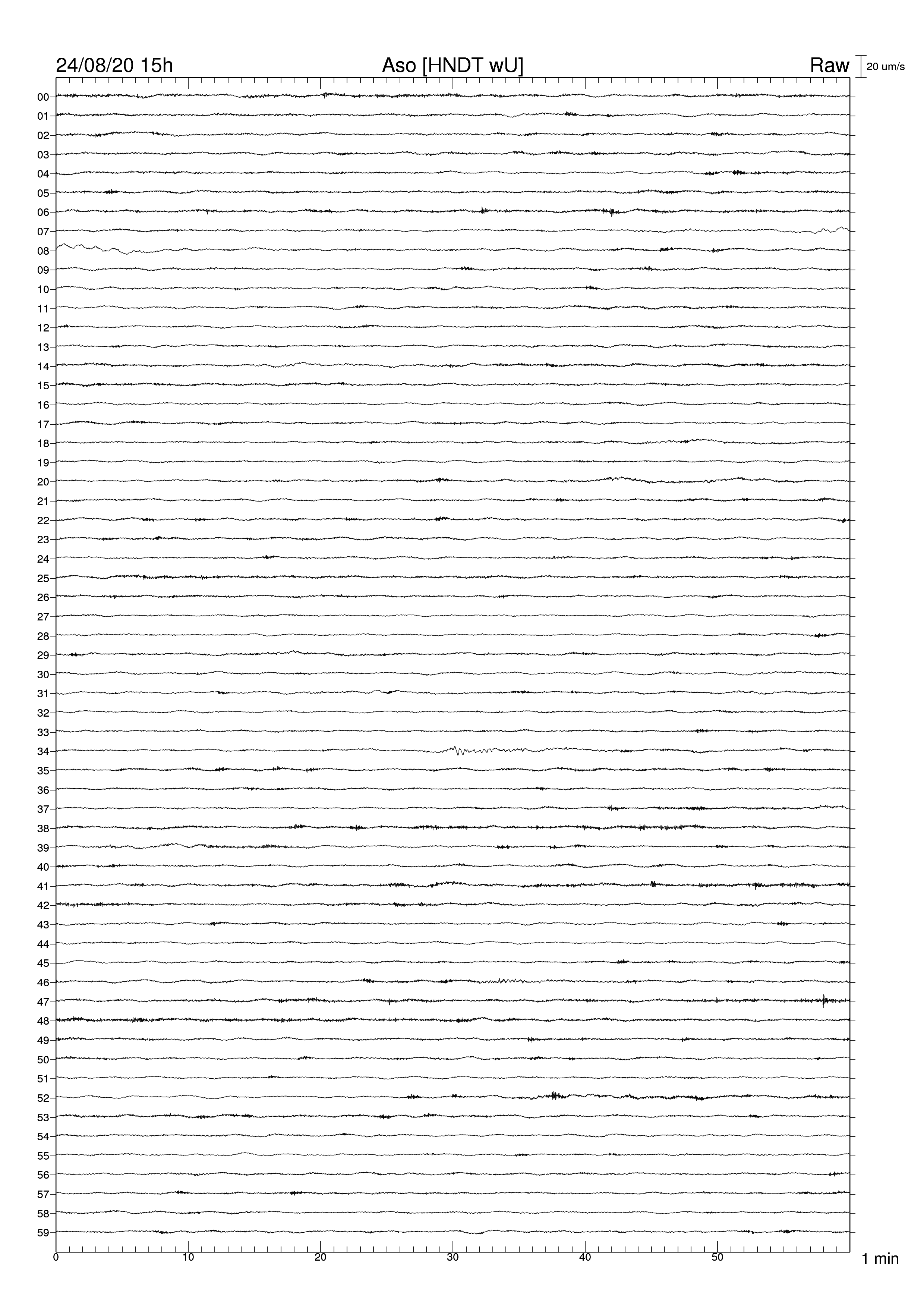 24/08/20 15h
Aso [HNDT wU]
Raw
20 um/s

00
01
02
03
04
05
06
07
08
09
10
11
12
13
14
15
16
17
18
19
20
21
22
23
24
25
26
27
28
29
30
31
32
33
34
35
36
37
38
39
40
41
42
43
44
45
46
47
48
49
50
51
52
53
54
55
56
57
58
59

0
10
20
30
40
50
1 min